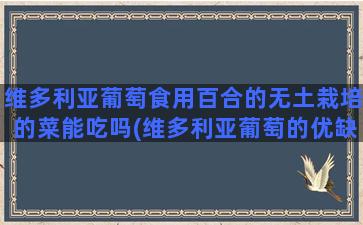 维多利亚葡萄食用百合的无土栽培的菜能吃吗(维多利亚葡萄的优缺